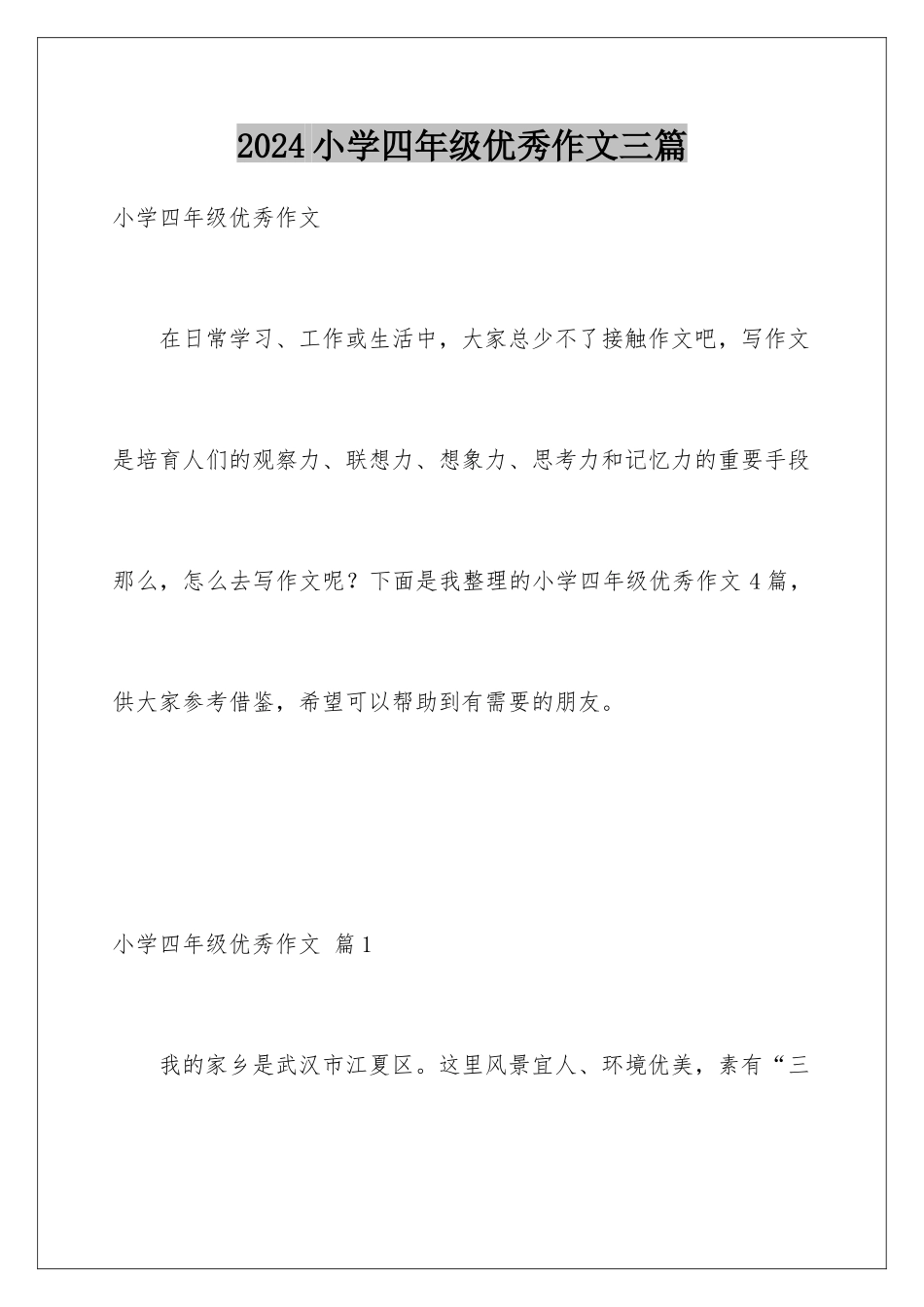 2024小学四年级优秀作文三篇

小学四年级优秀作文

在日常学习、工作或生活中，大家总少不了接触作文吧，写作文是培育人们的观察力、联想力、想象力、思考力和记忆力的重要手段那么，怎么去写作文呢？下面是我整理的小学四年级优秀作文4篇，供大家参考借鉴，希望可以帮助到有需要的朋友。

小学四年级优秀作文 篇1

我的家乡是武汉市江夏区。这里风景宜人、环境优美，素有“三